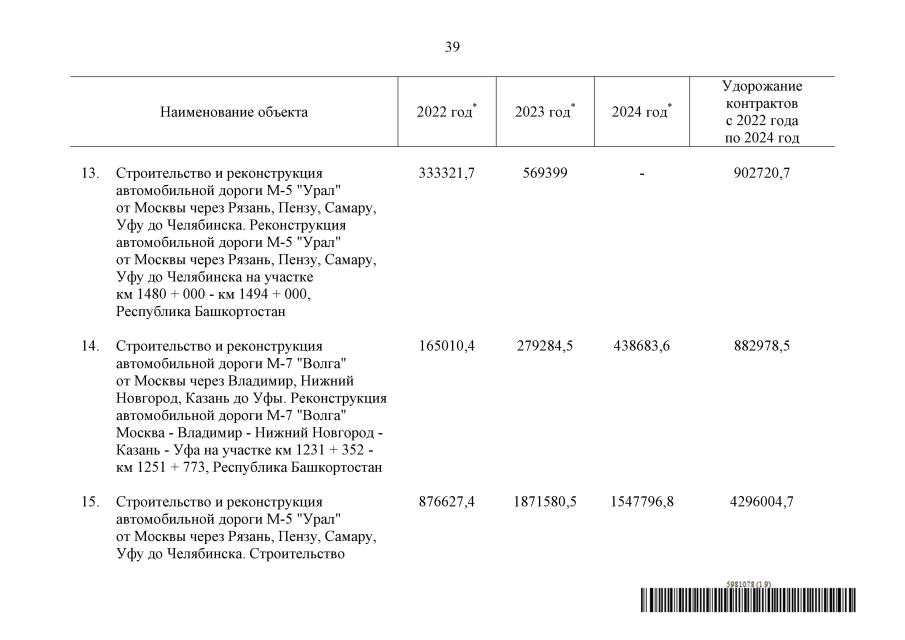 39

| Наименование объекта | 2022 год$^{*}$ | 2023 год$^{*}$ | 2024 год$^{*}$ | Удорожание контрактов с 2022 года по 2024 год |
|---|---|---|---|---|
| 13. Строительство и реконструкция автомобильной дороги М-5 "Урал" от Москвы через Рязань, Пензу, Самару, Уфу до Челябинска. Реконструкция автомобильной дороги М-5 "Урал" от Москвы через Рязань, Пензу, Самару, Уфу до Челябинска на участке км 1480 + 000 - км 1494 + 000, Республика Башкортостан | 333321,7 | 569399 | - | 902720,7 |
| 14. Строительство и реконструкция автомобильной дороги М-7 "Волга" от Москвы через Владимир, Нижний Новгород, Казань до Уфы. Реконструкция автомобильной дороги М-7 "Волга" Москва - Владимир - Нижний Новгород - Казань - Уфа на участке км 1231 + 352 - км 1251 + 773, Республика Башкортостан | 165010,4 | 279284,5 | 438683,6 | 882978,5 |
| 15. Строительство и реконструкция автомобильной дороги М-5 "Урал" от Москвы через Рязань, Пензу, Самару, Уфу до Челябинска. Строительство | 876627,4 | 1871580,5 | 1547796,8 | 4296004,7 |

5981078 (1.9)